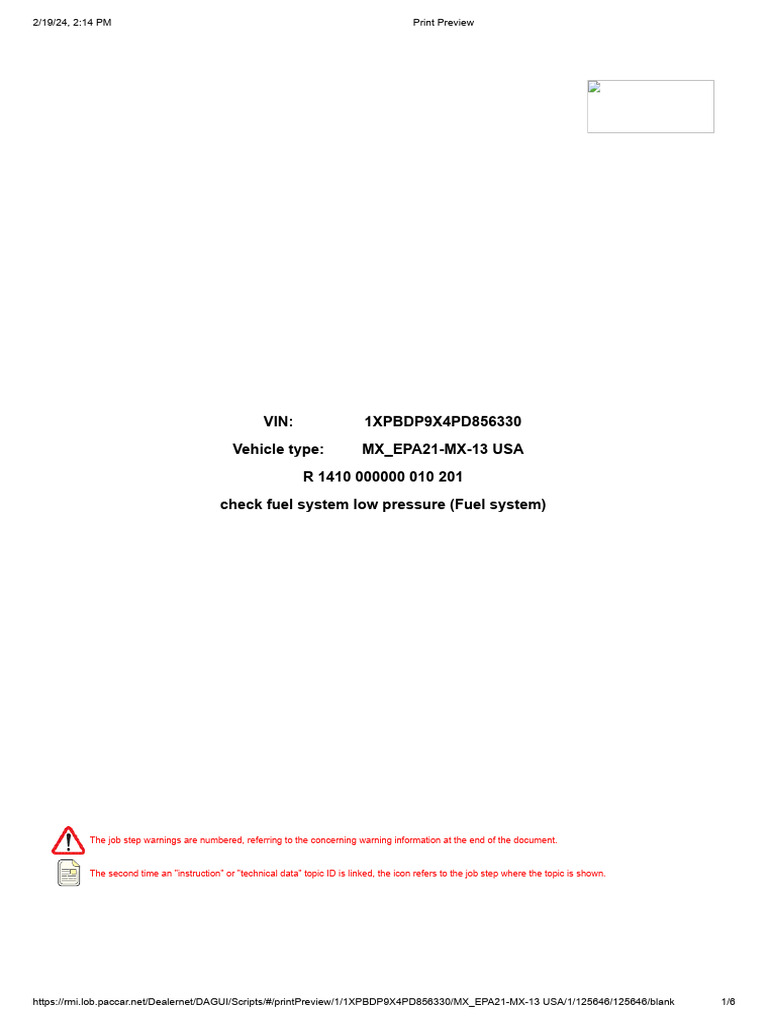 2/19/24, 2:14 PM

Print Preview

VIN: 1XPBDP9X4PD856330

Vehicle type: MX_EPA21-MX-13 USA

R 1410 000000 010 201

check fuel system low pressure (Fuel system)

The job step warnings are numbered, referring to the concerning warning information at the end of the document.

The second time an "instruction" or "technical data" topic ID is linked, the icon refers to the job step where the topic is shown.

https://rmi.lob.paccar.net/Dealernet/DAGUI/Scripts/#/printPreview/1/1XPBDP9X4PD856330/MX_EPA21-MX-13 USA/1/125646/125646/blank

1/6